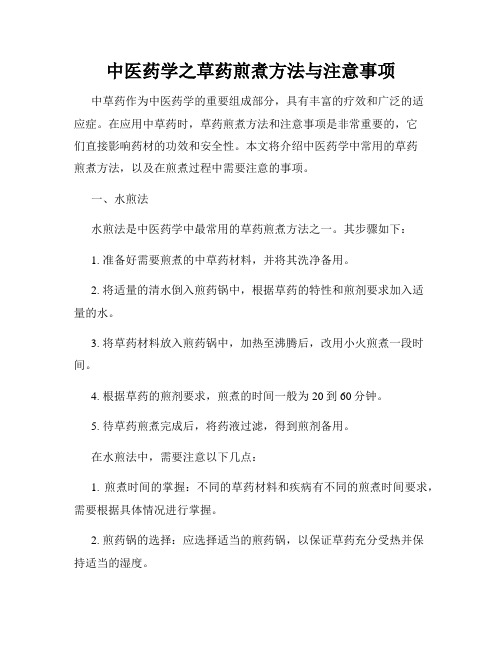 中医药学之草药煎煮方法与注意事项

中草药作为中医药学的重要组成部分，具有丰富的疗效和广泛的适应症。在应用中草药时，草药煎煮方法和注意事项是非常重要的，它们直接影响药材的功效和安全性。本文将介绍中医药学中常用的草药煎煮方法，以及在煎煮过程中需要注意的事项。

一、水煎法

水煎法是中医药学中最常用的草药煎煮方法之一。其步骤如下：

1. 准备好需要煎煮的中草药材料，并将其洗净备用。

2. 将适量的清水倒入煎药锅中，根据草药的特性和煎剂要求加入适量的水。

3. 将草药材料放入煎药锅中，加热至沸腾后，改用小火煎煮一段时间。

4. 根据草药的煎剂要求，煎煮的时间一般为 20 到 60 分钟。

5. 待草药煎煮完成后，将药液过滤，得到煎剂备用。

在水煎法中，需要注意以下几点：

1. 煎煮时间的掌握：不同的草药材料和疾病有不同的煎煮时间要求，需要根据具体情况进行掌握。

2. 煎药锅的选择：应选择适当的煎药锅，以保证草药充分受热并保持适当的湿度。